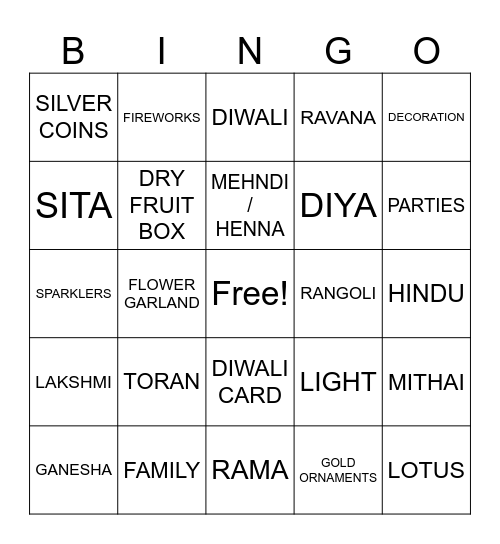 | B | I | N | G | O |
|---|---|---|---|---|
| SILVER COINS | FIREWORKS | DIWALI | RAVANA | DECORATION |
| SITA | DRY FRUIT BOX | MEHNDI / HENNA | DIYA | PARTIES |
| SPARKLERS | FLOWER GARLAND | Free! | RANGOLI | HINDU |
| LAKSHMI | TORAN | DIWALI CARD | LIGHT | MITHAI |
| GANESHA | FAMILY | RAMA | GOLD ORNAMENTS | LOTUS |